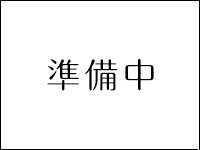 準備中